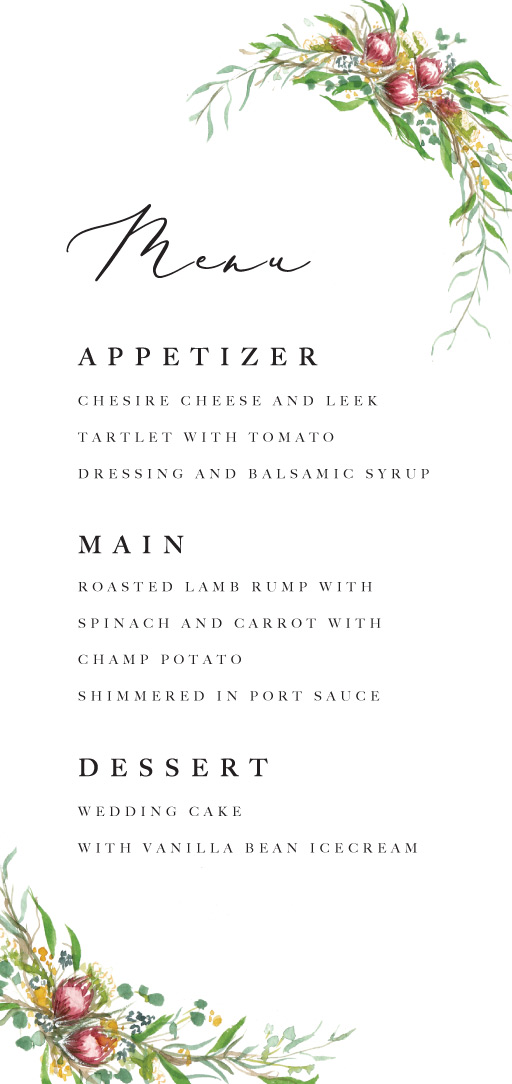 Menu

APPETIZER

CHESIRE CHEESE AND LEEK

TARTLET WITH TOMATO

DRESSING AND BALSAMIC SYRUP

MAIN

ROASTED LAMB RUMP WITH

SPINACH AND CARROT WITH

CHAMP POTATO

SHIMMERED IN PORT SAUCE

DESSERT

WEDDING CAKE

WITH VANILLA BEAN ICECREAM